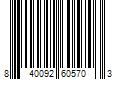 8 40092 60570 3